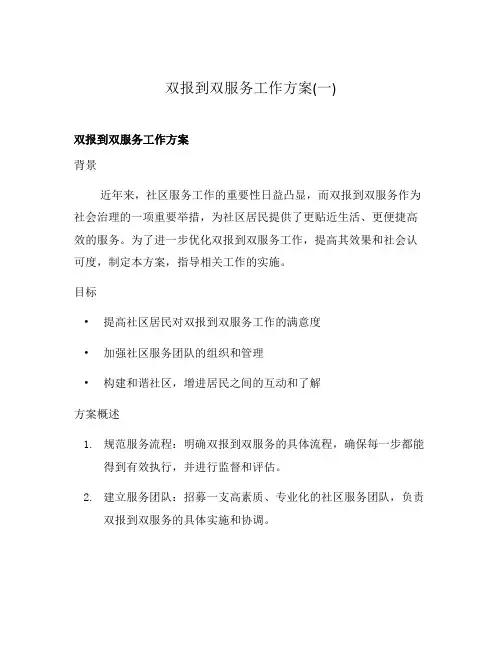 双报到双服务工作方案(一)

双报到双服务工作方案

背景

近年来，社区服务工作的重要性日益凸显，而双报到双服务作为社会治理的一项重要举措，为社区居民提供了更贴近生活、更便捷高效的服务。为了进一步优化双报到双服务工作，提高其效果和社会认可度，制定本方案，指导相关工作的实施。

目标

• 提高社区居民对双报到双服务工作的满意度

• 加强社区服务团队的组织和管理

• 构建和谐社区，增进居民之间的互动和了解

方案概述

1. 规范服务流程：明确双报到双服务的具体流程，确保每一步都能得到有效执行，并进行监督和评估。

2. 建立服务团队：招募一支高素质、专业化的社区服务团队，负责双报到双服务的具体实施和协调。